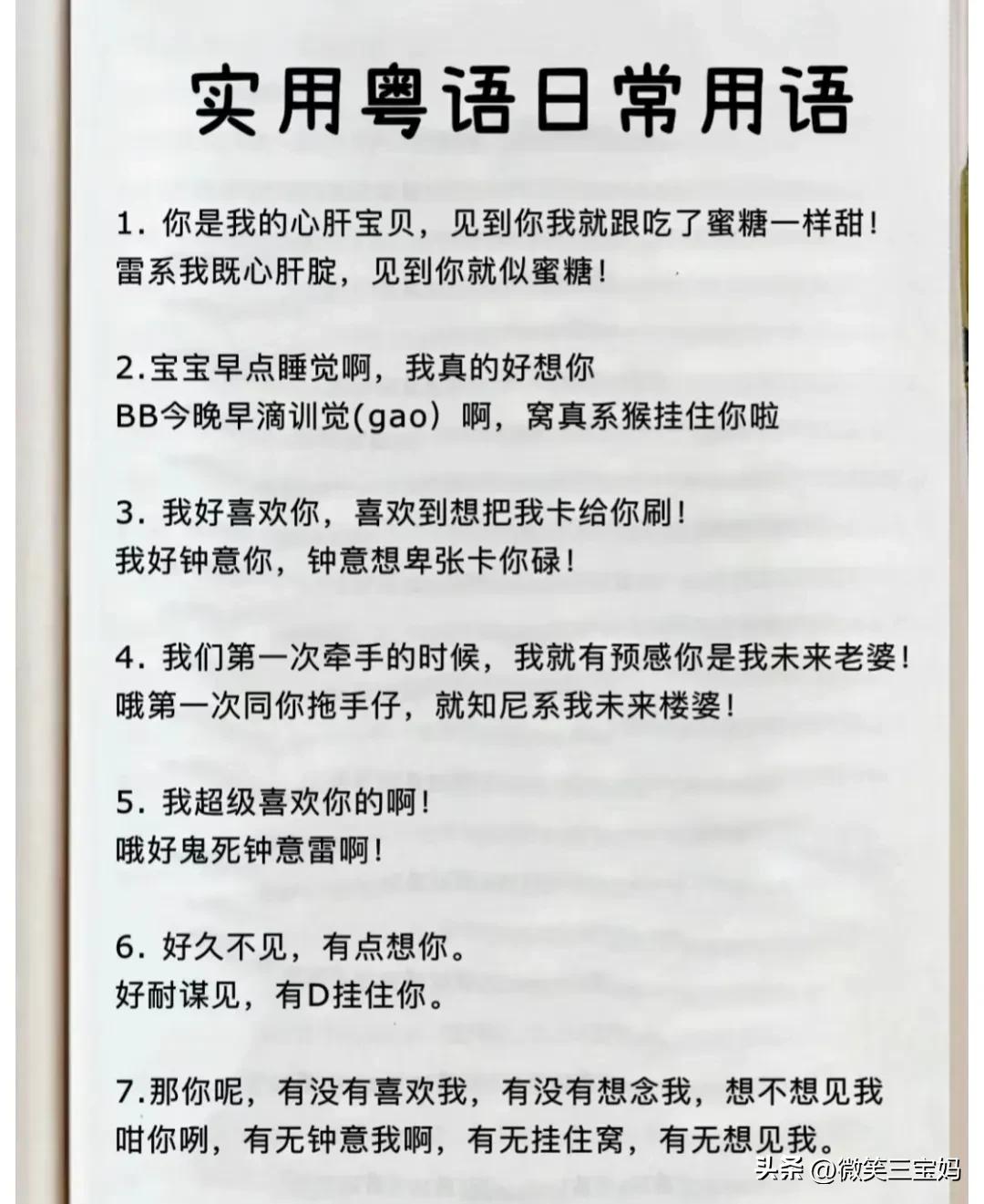 实用粤语日常用语

1. 你是我的心肝宝贝，见到你我就跟吃了蜜糖一样甜！
雷系我既心肝腚，见到你就似蜜糖！

2.宝宝早点睡觉啊，我真的好想你
BB今晚早滴训觉(gao）啊，窝真系猴挂住你啦

3. 我好喜欢你，喜欢到想把我卡给你刷！
我好钟意你，钟意想卑张卡你碌！

4. 我们第一次牵手的时候，我就有预感你是我未来老婆！
哦第一次同你拖手仔，就知尼系我未来楼婆！

5. 我超级喜欢你的啊！
哦好鬼死钟意雷啊！

6. 好久不见，有点想你。
好耐谋见，有D挂住你。

7.那你呢，有没有喜欢我，有没有想念我，想不想见我
咁你咧，有无钟意我啊，有无挂住窝，有无想见我。

头条 @微笑三宝妈